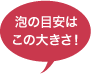 泡の目安は
この大きさ！